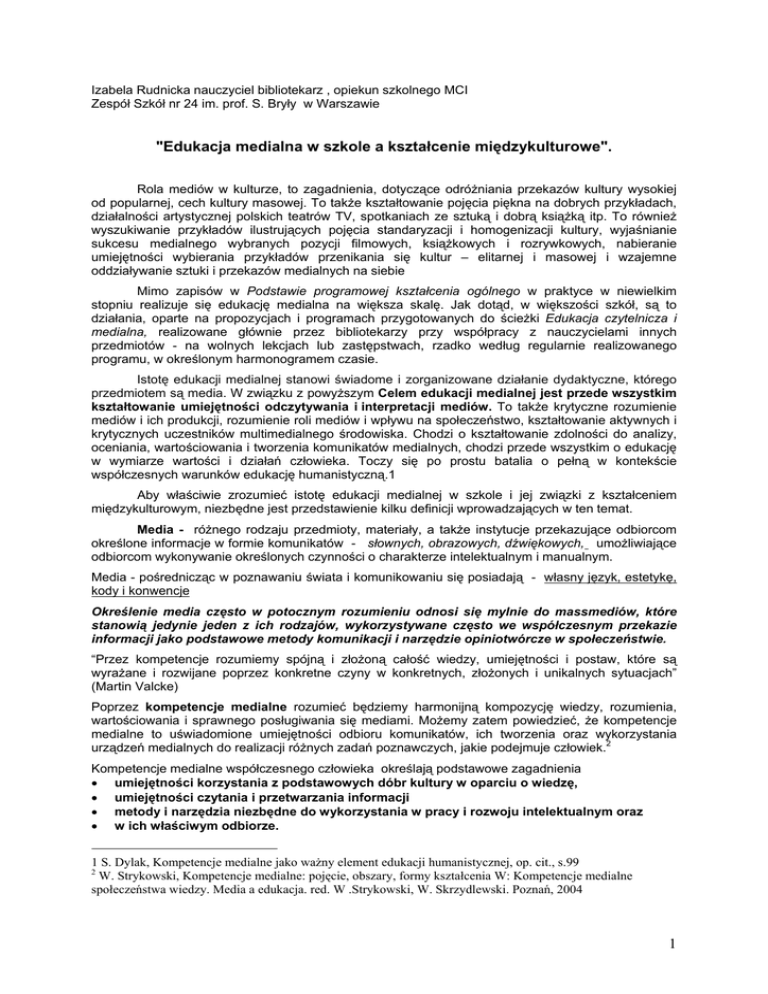 Izabela Rudnicka nauczyciel bibliotekarz , opiekun szkolnego MCI
Zespół Szkół nr 24 im. prof. S. Bryły w Warszawie

"Edukacja medialna w szkole a kształcenie międzykulturowe".

Rola mediów w kulturze, to zagadnienia, dotyczące odróżniania przekazów kultury wysokiej od popularnej, cech kultury masowej. To także kształtowanie pojęcia piękna na dobrych przykładach, działalności artystycznej polskich teatrów TV, spotkaniach ze sztuką i dobrą książką itp. To również wyszukiwanie przykładów ilustrujących pojęcia standaryzacji i homogenizacji kultury, wyjaśnianie sukcesu medialnego wybranych pozycji filmowych, książkowych i rozrywkowych, nabieranie umiejętności wybierania przykładów przenikania się kultur – elitarnej i masowej i wzajemne oddziaływanie sztuki i przekazów medialnych na siebie

Mimo zapisów w Podstawie programowej kształcenia ogólnego w praktyce w niewielkim stopniu realizuje się edukację medialna na większa skalę. Jak dotąd, w większości szkół, są to działania, oparte na propozycjach i programach przygotowanych do ścieżki Edukacja czytelnicza i medialna, realizowane głównie przez bibliotekarzy przy współpracy z nauczycielami innych przedmiotów - na wolnych lekcjach lub zastępstwach, rzadko według regularnie realizowanego programu, w określonym harmonogramem czasie.

Istotę edukacji medialnej stanowi świadome i zorganizowane działanie dydaktyczne, którego przedmiotem są media. W związku z powyższym Celem edukacji medialnej jest przede wszystkim kształtowanie umiejętności odczytywania i interpretacji mediów. To także krytyczne rozumienie mediów i ich produkcji, rozumienie roli mediów i wpływu na społeczeństwo, kształtowanie aktywnych i krytycznych uczestników multimedialnego środowiska. Chodzi o kształtowanie zdolności do analizy, oceniania, wartościowania i tworzenia komunikatów medialnych, chodzi przede wszystkim o edukację w wymiarze wartości i działań człowieka. Toczy się po prostu batalia o pełną w kontekście współczesnych warunków edukację humanistyczną.1

Aby właściwie zrozumieć istotę edukacji medialnej w szkole i jej związki z kształceniem międzykulturowym, niezbędne jest przedstawienie kilku definicji wprowadzających w ten temat.

Media - różnego rodzaju przedmioty, materiały, a także instytucje przekazujące odbiorcom określone informacje w formie komunikatów - słownych, obrazowych, dźwiękowych, umożliwiające odbiorcom wykonywanie określonych czynności o charakterze intelektualnym i manualnym.

Media - pośrednicząc w poznawaniu świata i komunikowaniu się posiadają - własny język, estetykę, kody i konwencje

Określenie media często w potocznym rozumieniu odnosi się mylnie do massmediów, które stanowią jedynie jeden z ich rodzajów, wykorzystywane często we współczesnym przekazie informacji jako podstawowe metody komunikacji i narzędzie opiniotwórcze w społeczeństwie.

"Przez kompetencje rozumiemy spójną i złożoną całość wiedzy, umiejętności i postaw, które są wyrażane i rozwijane poprzez konkretne czyny w konkretnych, złożonych i unikalnych sytuacjach" (Martin Valcke)

Poprzez kompetencje medialne rozumieć będziemy harmonijną kompozycję wiedzy, rozumienia, wartościowania i sprawnego posługiwania się mediami. Możemy zatem powiedzieć, że kompetencje medialne to uświadomione umiejętności odbioru komunikatów, ich tworzenia oraz wykorzystania urządzeń medialnych do realizacji różnych zadań poznawczych, jakie podejmuje człowiek.$^2$

Kompetencje medialne współczesnego człowieka określają podstawowe zagadnienia
• umiejętności korzystania z podstawowych dóbr kultury w oparciu o wiedzę,
• umiejętności czytania i przetwarzania informacji
• metody i narzędzia niezbędne do wykorzystania w pracy i rozwoju intelektualnym oraz
• w ich właściwym odbiorze.

1 S. Dylak, Kompetencje medialne jako ważny element edukacji humanistycznej, op. cit., s.99
$^2$ W. Strykowski, Kompetencje medialne: pojęcie, obszary, formy kształcenia W: Kompetencje medialne społeczeństwa wiedzy. Media a edukacja. red. W .Strykowski, W. Skrzydlewski. Poznań, 2004

1